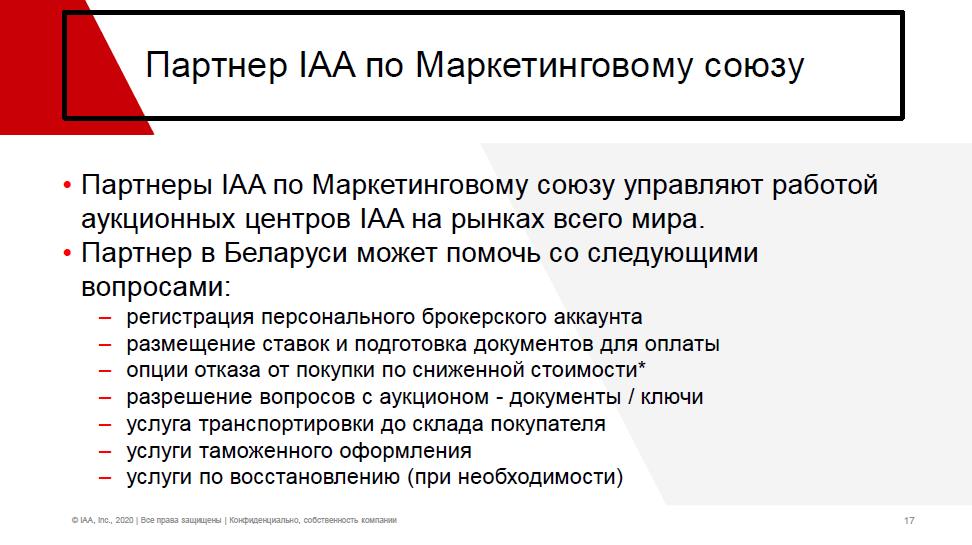 Партнер IAA по Маркетинговому союзу

• Партнеры IAA по Маркетинговому союзу управляют работой аукционных центров IAA на рынках всего мира.
• Партнер в Беларуси может помочь со следующими вопросами:
– регистрация персонального брокерского аккаунта
– размещение ставок и подготовка документов для оплаты
– опции отказа от покупки по сниженной стоимости*
– разрешение вопросов с аукционом - документы / ключи
– услуга транспортировки до склада покупателя
– услуги таможенного оформления
– услуги по восстановлению (при необходимости)

© IAA, Inc., 2020 | Все права защищены | Конфиденциально, собственность компании

17